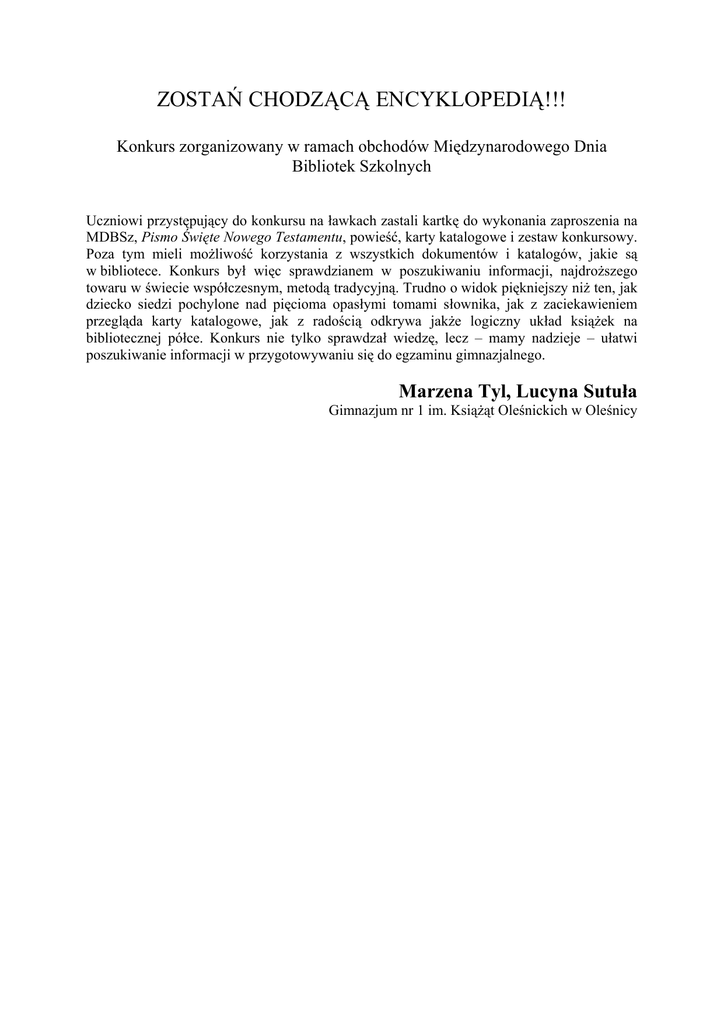 ZOSTAŃ CHODZĄCĄ ENCYKLOPEDIĄ!!!

Konkurs zorganizowany w ramach obchodów Międzynarodowego Dnia Bibliotek Szkolnych

Uczniowi przystępujący do konkursu na ławkach zastali kartkę do wykonania zaproszenia na MDBSz, Pismo Święte Nowego Testamentu, powieść, karty katalogowe i zestaw konkursowy. Poza tym mieli możliwość korzystania z wszystkich dokumentów i katalogów, jakie są w bibliotece. Konkurs był więc sprawdzianem w poszukiwaniu informacji, najdroższego towaru w świecie współczesnym, metodą tradycyjną. Trudno o widok piękniejszy niż ten, jak dziecko siedzi pochylone nad pięcioma opasłymi tomami słownika, jak z zaciekawieniem przegląda karty katalogowe, jak z radością odkrywa jakże logiczny układ książek na bibliotecznej półce. Konkurs nie tylko sprawdzał wiedzę, lecz – mamy nadzieje – ułatwi poszukiwanie informacji w przygotowywaniu się do egzaminu gimnazjalnego.

Marzena Tyl, Lucyna Sutuła
Gimnazjum nr 1 im. Książąt Oleśnickich w Oleśnicy